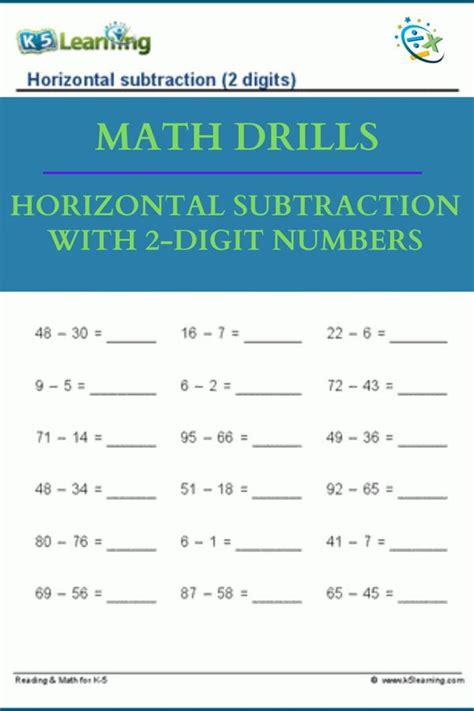 K5 Learning

Horizontal subtraction (2 digits)

MATH DRILLS

HORIZONTAL SUBTRACTION WITH 2-DIGIT NUMBERS

48 – 30 = ____ 16 – 7 = ____ 22 – 6 = ____

9 – 5 = ____ 6 – 2 = ____ 72 – 43 = ____

71 – 14 = ____ 95 – 66 = ____ 49 – 36 = ____

48 – 34 = ____ 51 – 18 = ____ 92 – 65 = ____

80 – 76 = ____ 6 – 1 = ____ 41 – 7 = ____

69 – 56 = ____ 87 – 58 = ____ 65 – 45 = ____

Reading & Math for K-5

© www.k5learning.com